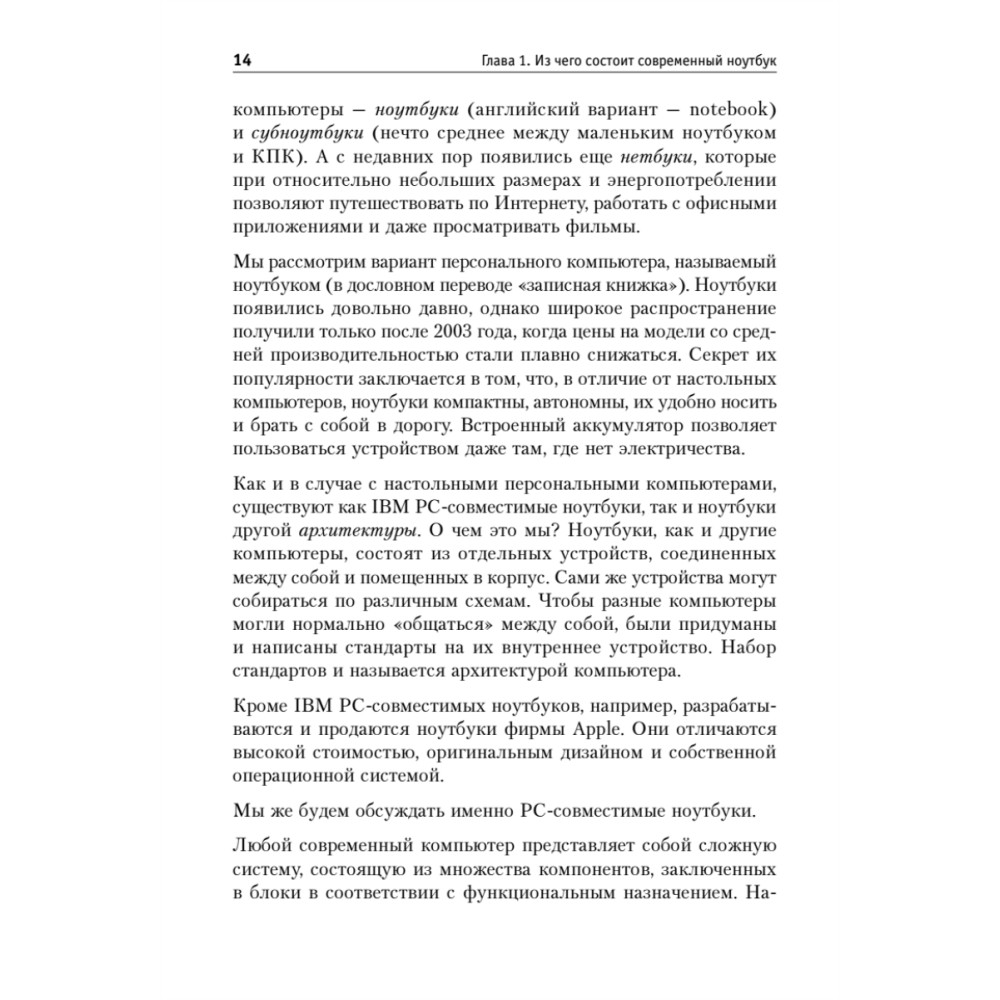 14 Глава 1. Из чего состоит современный ноутбук

компьютеры — ноутбуки (английский вариант — notebook) и субноутбуки (нечто среднее между маленьким ноутбуком и КПК). А с недавних пор появились еще нетбуки, которые при относительно небольших размерах и энергопотреблении позволяют путешествовать по Интернету, работать с офисными приложениями и даже просматривать фильмы.

Мы рассмотрим вариант персонального компьютера, называемый ноутбуком (в дословном переводе «записная книжка»). Ноутбуки появились довольно давно, однако широкое распространение получили только после 2003 года, когда цены на модели со средней производительностью стали плавно снижаться. Секрет их популярности заключается в том, что, в отличие от настольных компьютеров, ноутбуки компактны, автономны, их удобно носить и брать с собой в дорогу. Встроенный аккумулятор позволяет пользоваться устройством даже там, где нет электричества.

Как и в случае с настольными персональными компьютерами, существуют как IBM PC-совместимые ноутбуки, так и ноутбуки другой архитектуры. О чем это мы? Ноутбуки, как и другие компьютеры, состоят из отдельных устройств, соединенных между собой и помещенных в корпус. Сами же устройства могут собираться по различным схемам. Чтобы разные компьютеры могли нормально «общаться» между собой, были придуманы и написаны стандарты на их внутреннее устройство. Набор стандартов и называется архитектурой компьютера.

Кроме IBM PC-совместимых ноутбуков, например, разрабатываются и продаются ноутбуки фирмы Apple. Они отличаются высокой стоимостью, оригинальным дизайном и собственной операционной системой.

Мы же будем обсуждать именно PC-совместимые ноутбуки.

Любой современный компьютер представляет собой сложную систему, состоящую из множества компонентов, заключенных в блоки в соответствии с функциональным назначением. На-